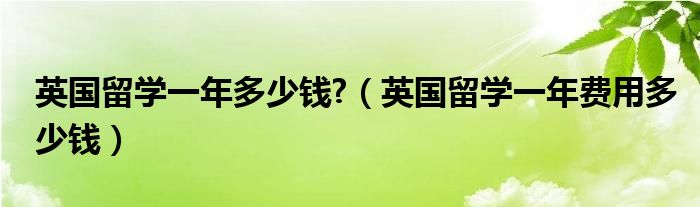 英国留学一年多少钱?（英国留学一年费用多少钱）